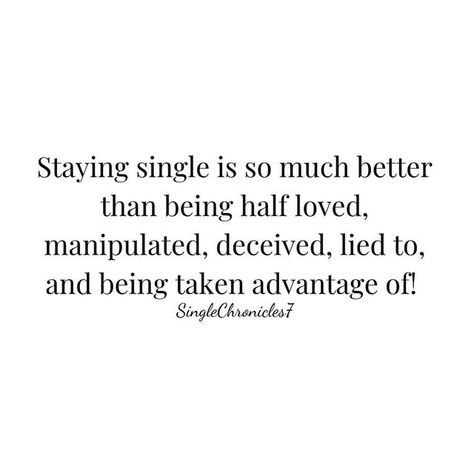 Staying single is so much better than being half loved, manipulated, deceived, lied to, and being taken advantage of!

SingleChronicles7